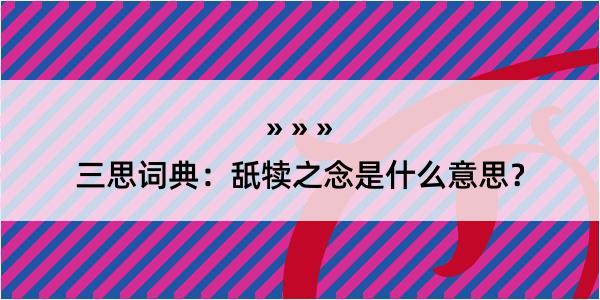 » » »
三思词典：舐犊之念是什么意思？